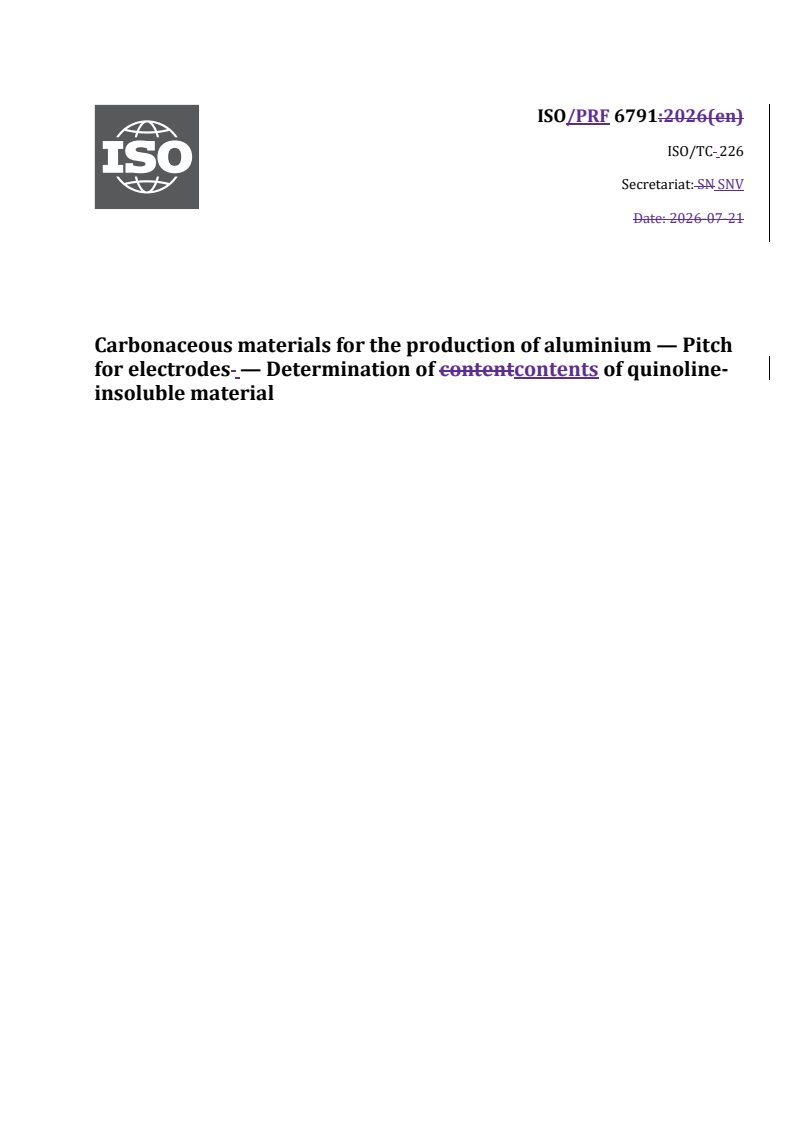 ISO

ISO/PRF 6791:2026(en)

ISO/TC 226

Secretariat: SN SNV

Date: 2026-07-21

Carbonaceous materials for the production of aluminium — Pitch for electrodes — Determination of contentcontents of quinoline-insoluble material